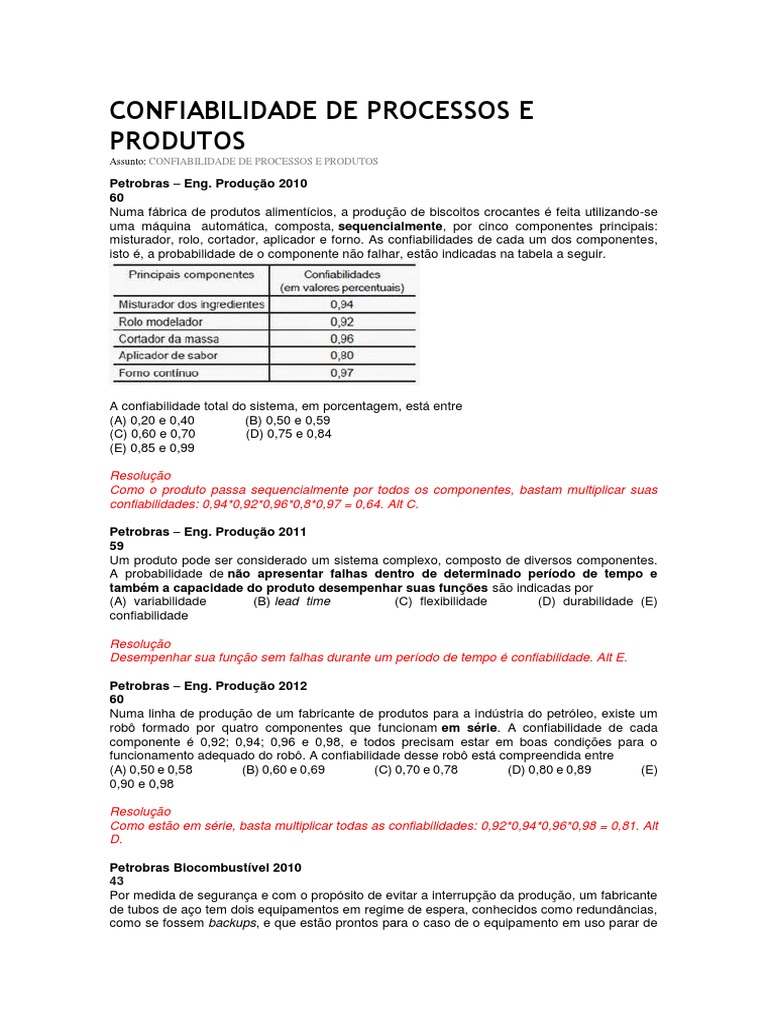 CONFIABILIDADE DE PROCESSOS E PRODUTOS
Assunto: CONFIABILIDADE DE PROCESSOS E PRODUTOS

Petrobras – Eng. Produção 2010
60
Numa fábrica de produtos alimentícios, a produção de biscoitos crocantes é feita utilizando-se uma máquina automática, composta, sequencialmente, por cinco componentes principais: misturador, rolo, cortador, aplicador e forno. As confiabilidades de cada um dos componentes, isto é, a probabilidade de o componente não falhar, estão indicadas na tabela a seguir.

| Principais componentes | Confiabilidades (em valores percentuais) |
|---|---|
| Misturador dos ingredientes | 0,94 |
| Rolo modelador | 0,92 |
| Cortador da massa | 0,96 |
| Aplicador de sabor | 0,80 |
| Forno contínuo | 0,97 |

A confiabilidade total do sistema, em porcentagem, está entre
(A) 0,20 e 0,40 (B) 0,50 e 0,59
(C) 0,60 e 0,70 (D) 0,75 e 0,84
(E) 0,85 e 0,99

Resolução
Como o produto passa sequencialmente por todos os componentes, bastam multiplicar suas confiabilidades: 0,94*0,92*0,96*0,8*0,97 = 0,64. Alt C.

Petrobras – Eng. Produção 2011
59
Um produto pode ser considerado um sistema complexo, composto de diversos componentes. A probabilidade de não apresentar falhas dentro de determinado período de tempo e também a capacidade do produto desempenhar suas funções são indicadas por
(A) variabilidade (B) lead time (C) flexibilidade (D) durabilidade (E) confiabilidade

Resolução
Desempenhar sua função sem falhas durante um período de tempo é confiabilidade. Alt E.

Petrobras – Eng. Produção 2012
60
Numa linha de produção de um fabricante de produtos para a indústria do petróleo, existe um robô formado por quatro componentes que funcionam em série. A confiabilidade de cada componente é 0,92; 0,94; 0,96 e 0,98, e todos precisam estar em boas condições para o funcionamento adequado do robô. A confiabilidade desse robô está compreendida entre
(A) 0,50 e 0,58 (B) 0,60 e 0,69 (C) 0,70 e 0,78 (D) 0,80 e 0,89 (E) 0,90 e 0,98

Resolução
Como estão em série, basta multiplicar todas as confiabilidades: 0,92*0,94*0,96*0,98 = 0,81. Alt D.

Petrobras Biocombustível 2010
43
Por medida de segurança e com o propósito de evitar a interrupção da produção, um fabricante de tubos de aço tem dois equipamentos em regime de espera, conhecidos como redundâncias, como se fossem backups, e que estão prontos para o caso de o equipamento em uso parar de